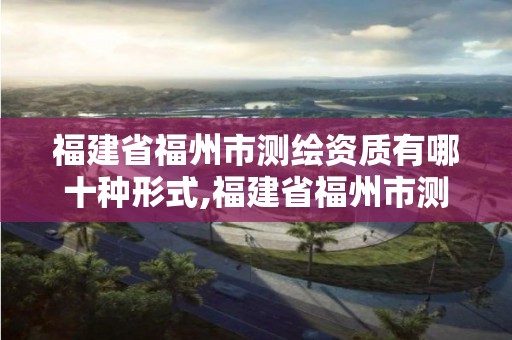 福建省福州市测绘资质有哪十种形式,福建省福州市测